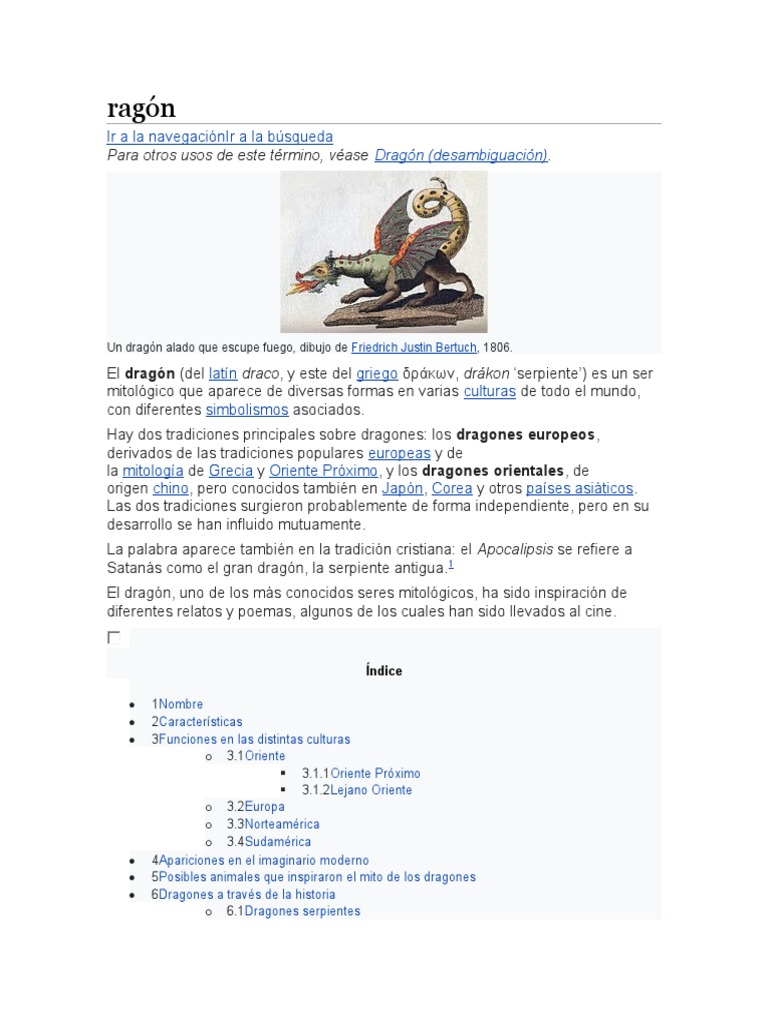 ragón

Ir a la navegaciónIr a la búsqueda
Para otros usos de este término, véase Dragón (desambiguación).

Un dragón alado que escupe fuego, dibujo de Friedrich Justin Bertuch, 1806.

El dragón (del latín draco, y este del griego δράκων, drákon 'serpiente') es un ser mitológico que aparece de diversas formas en varias culturas de todo el mundo, con diferentes simbolismos asociados.

Hay dos tradiciones principales sobre dragones: los dragones europeos, derivados de las tradiciones populares europeas y de la mitología de Grecia y Oriente Próximo, y los dragones orientales, de origen chino, pero conocidos también en Japón, Corea y otros países asiáticos. Las dos tradiciones surgieron probablemente de forma independiente, pero en su desarrollo se han influido mutuamente.

La palabra aparece también en la tradición cristiana: el Apocalipsis se refiere a Satanás como el gran dragón, la serpiente antigua.$^1$

El dragón, uno de los más conocidos seres mitológicos, ha sido inspiración de diferentes relatos y poemas, algunos de los cuales han sido llevados al cine.

Índice

- 1Nombre
- 2Características
- 3Funciones en las distintas culturas
  - 3.1Oriente
    - 3.1.1Oriente Próximo
    - 3.1.2Lejano Oriente
  - 3.2Europa
  - 3.3Norteamérica
  - 3.4Sudamérica
- 4Apariciones en el imaginario moderno
- 5Posibles animales que inspiraron el mito de los dragones
- 6Dragones a través de la historia
  - 6.1Dragones serpientes